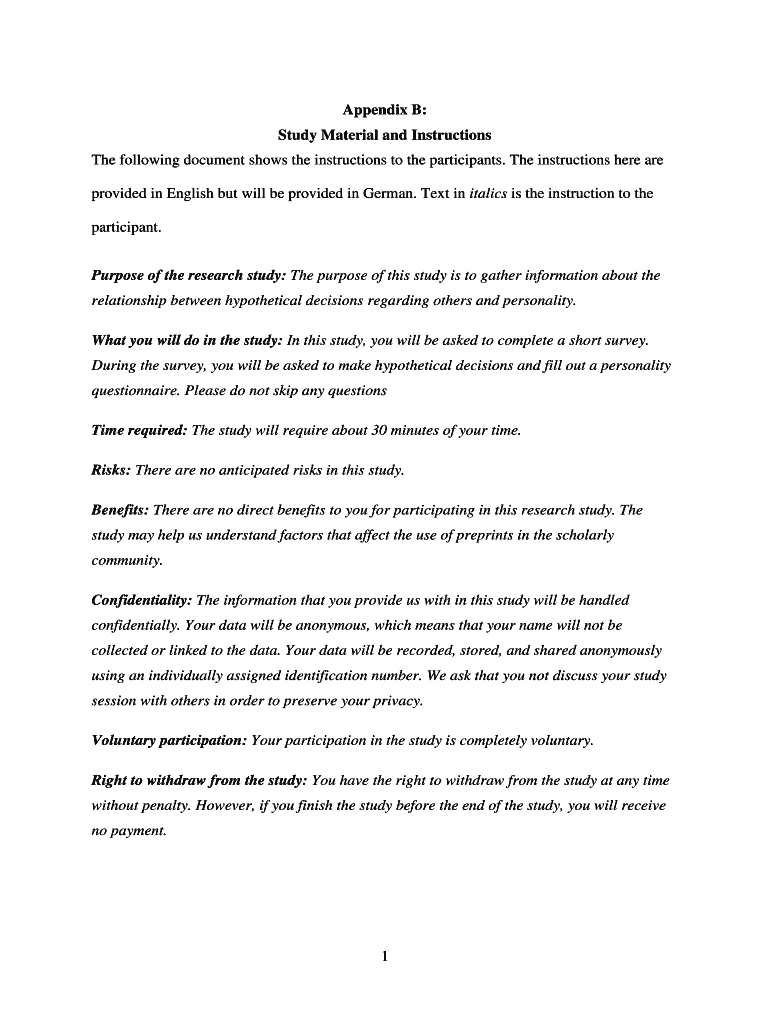 Appendix B:
Study Material and Instructions

The following document shows the instructions to the participants. The instructions here are provided in English but will be provided in German. Text in italics is the instruction to the participant.

Purpose of the research study: The purpose of this study is to gather information about the relationship between hypothetical decisions regarding others and personality.

What you will do in the study: In this study, you will be asked to complete a short survey. During the survey, you will be asked to make hypothetical decisions and fill out a personality questionnaire. Please do not skip any questions

Time required: The study will require about 30 minutes of your time.

Risks: There are no anticipated risks in this study.

Benefits: There are no direct benefits to you for participating in this research study. The study may help us understand factors that affect the use of preprints in the scholarly community.

Confidentiality: The information that you provide us with in this study will be handled confidentially. Your data will be anonymous, which means that your name will not be collected or linked to the data. Your data will be recorded, stored, and shared anonymously using an individually assigned identification number. We ask that you not discuss your study session with others in order to preserve your privacy.

Voluntary participation: Your participation in the study is completely voluntary.

Right to withdraw from the study: You have the right to withdraw from the study at any time without penalty. However, if you finish the study before the end of the study, you will receive no payment.

1